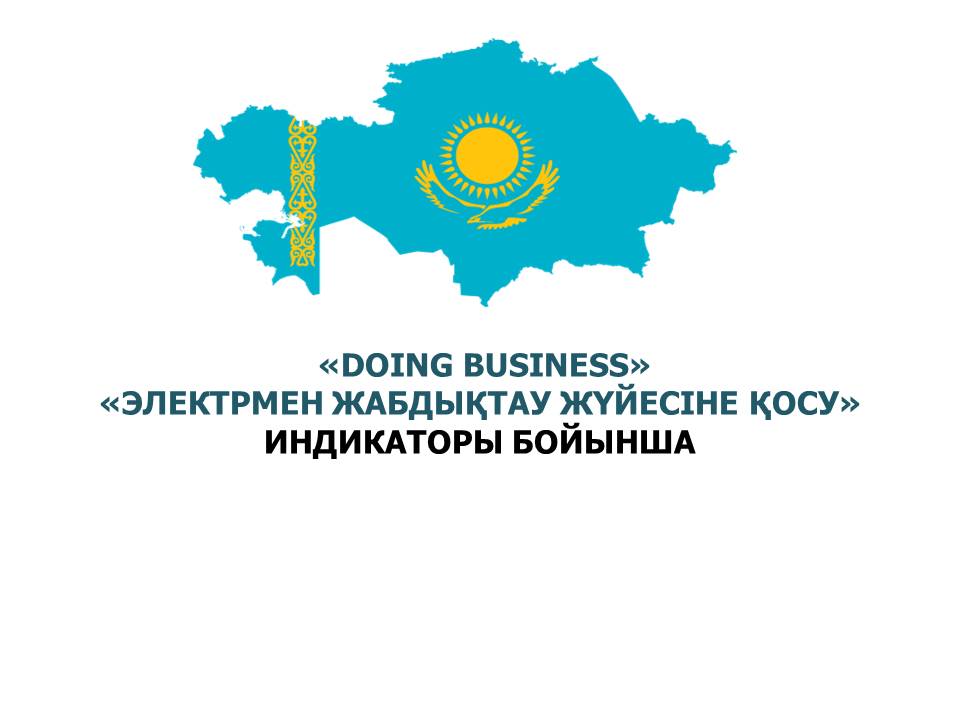 «DOING BUSINESS»
«ЭЛЕКТРМЕН ЖАБДЫҚТАУ ЖҮЙЕСІНЕ ҚОСУ»
ИНДИКАТОРЫ БОЙЫНША